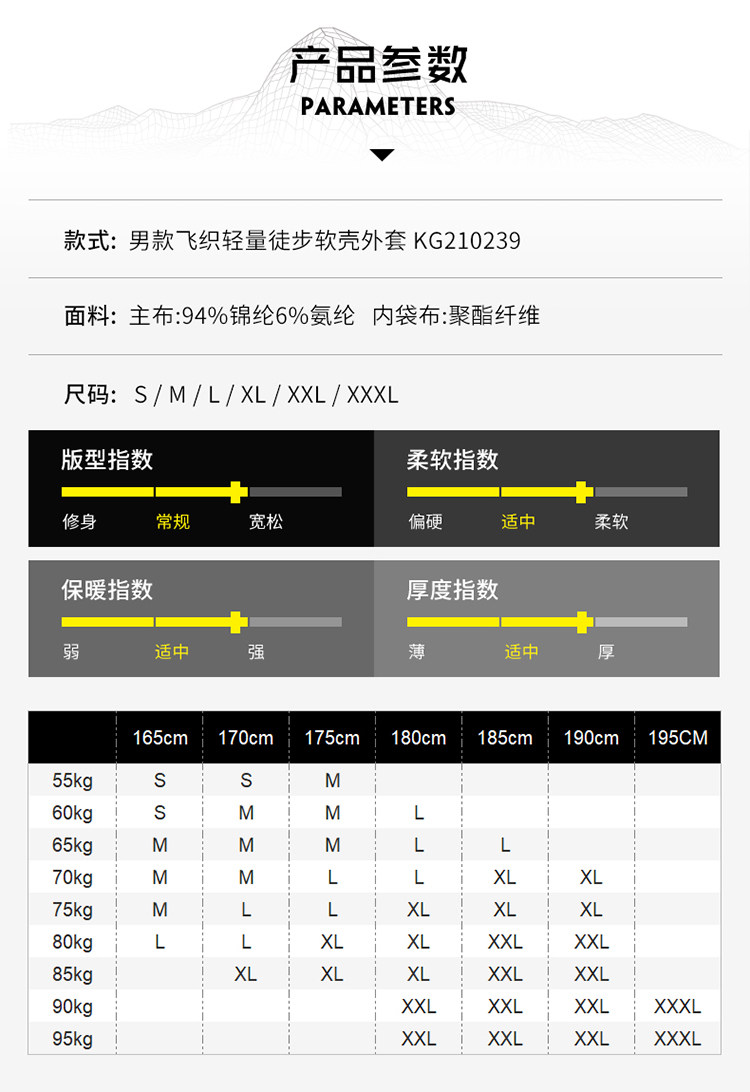 产品参数
PARAMETERS

款式: 男款飞织轻量徒步软壳外套 KG210239

面料: 主布:94%锦纶6%氨纶 内袋布:聚酯纤维

尺码: S / M / L / XL / XXL / XXXL

版型指数
修身 常规 宽松

柔软指数
偏硬 适中 柔软

保暖指数
弱 适中 强

厚度指数
薄 适中 厚

| | 165cm | 170cm | 175cm | 180cm | 185cm | 190cm | 195CM |
|---|---|---|---|---|---|---|---|
| 55kg | S | S | M | | | | |
| 60kg | S | M | M | L | | | |
| 65kg | M | M | M | L | L | | |
| 70kg | M | M | L | L | XL | XL | |
| 75kg | M | L | L | XL | XL | XL | |
| 80kg | L | L | XL | XL | XXL | XXL | |
| 85kg | | XL | XL | XL | XXL | XXL | |
| 90kg | | | | XXL | XXL | XXL | XXXL |
| 95kg | | | | XXL | XXL | XXL | XXXL |